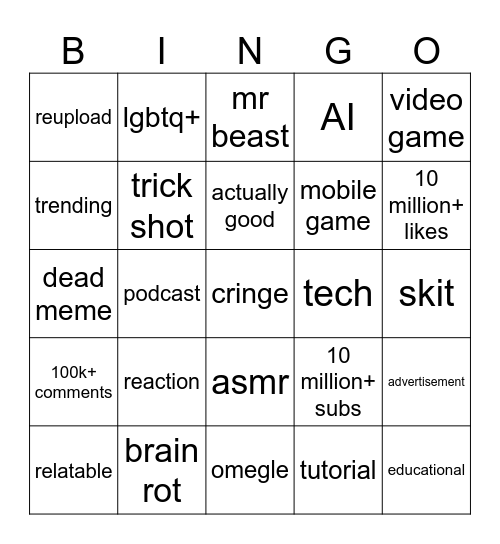 | B | I | N | G | O |
|---|---|---|---|---|
| reupload | lgbtq+ | mr beast | AI | video game |
| trending | trick shot | actually good | mobile game | 10 million+ likes |
| dead meme | podcast | cringe | tech | skit |
| 100k+ comments | reaction | asmr | 10 million+ subs | advertisement |
| relatable | brain rot | omegle | tutorial | educational |